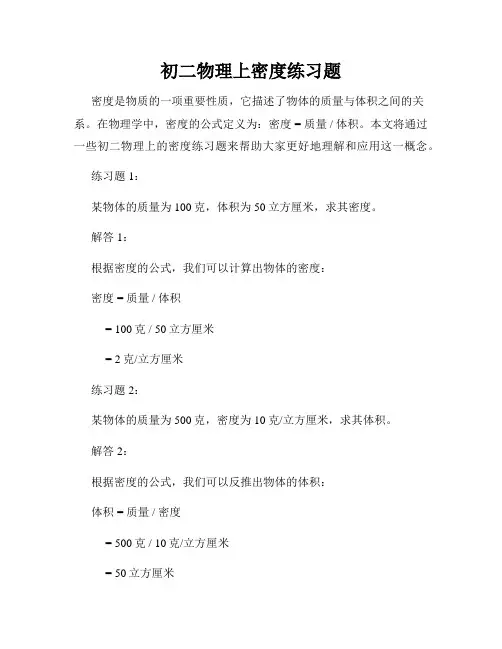 初二物理上密度练习题

密度是物质的一项重要性质，它描述了物体的质量与体积之间的关系。在物理学中，密度的公式定义为：密度 = 质量 / 体积。本文将通过一些初二物理上的密度练习题来帮助大家更好地理解和应用这一概念。

练习题 1：

某物体的质量为 100 克，体积为 50 立方厘米，求其密度。

解答 1：

根据密度的公式，我们可以计算出物体的密度：

密度 = 质量 / 体积

= 100 克 / 50 立方厘米

= 2 克/立方厘米

练习题 2：

某物体的质量为 500 克，密度为 10 克/立方厘米，求其体积。

解答 2：

根据密度的公式，我们可以反推出物体的体积：

体积 = 质量 / 密度

= 500 克 / 10 克/立方厘米

= 50 立方厘米